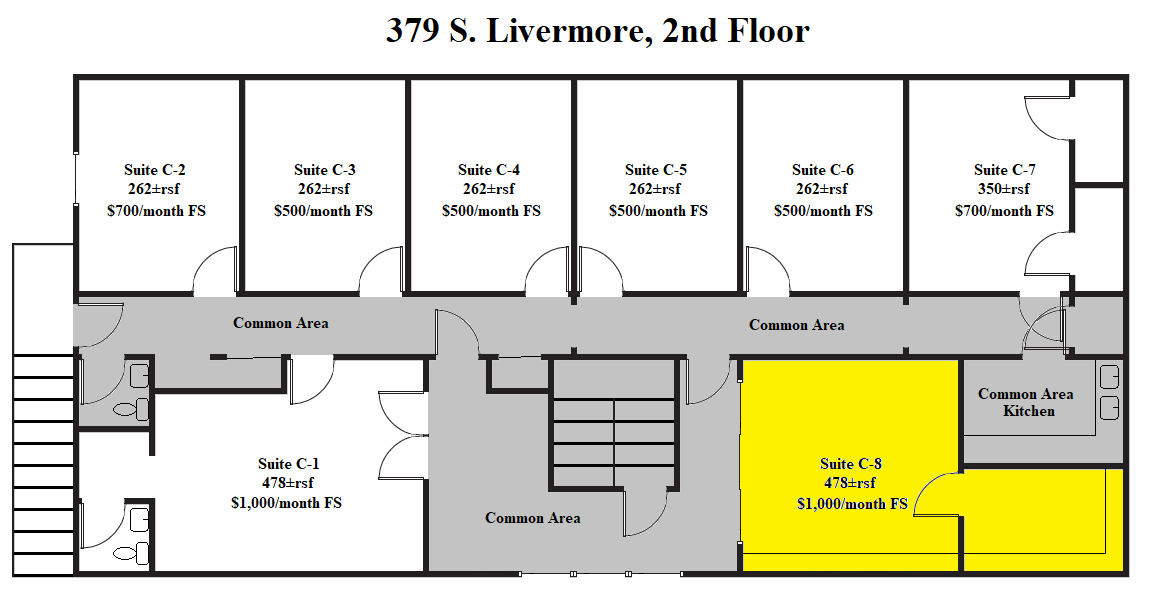 379 S. Livermore, 2nd Floor

Suite C-2
262±rsf
$700/month FS

Suite C-3
262±rsf
$500/month FS

Suite C-4
262±rsf
$500/month FS

Suite C-5
262±rsf
$500/month FS

Suite C-6
262±rsf
$500/month FS

Suite C-7
350±rsf
$700/month FS

Common Area

Common Area

Common Area
Kitchen

Suite C-1
478±rsf
$1,000/month FS

Common Area

Suite C-8
478±rsf
$1,000/month FS